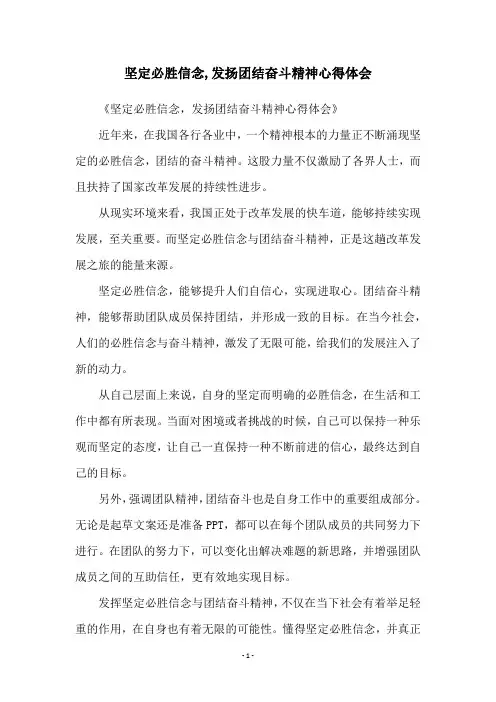 坚定必胜信念,发扬团结奋斗精神心得体会

《坚定必胜信念，发扬团结奋斗精神心得体会》

近年来，在我国各行各业中，一个精神根本的力量正不断涌现坚定的必胜信念，团结的奋斗精神。这股力量不仅激励了各界人士，而且扶持了国家改革发展的持续性进步。

从现实环境来看，我国正处于改革发展的快车道，能够持续实现发展，至关重要。而坚定必胜信念与团结奋斗精神，正是这趟改革发展之旅的能量来源。

坚定必胜信念，能够提升人们自信心，实现进取心。团结奋斗精神，能够帮助团队成员保持团结，并形成一致的目标。在当今社会，人们的必胜信念与奋斗精神，激发了无限可能，给我们的发展注入了新的动力。

从自己层面上来说，自身的坚定而明确的必胜信念，在生活和工作中都有所表现。当面对困境或者挑战的时候，自己可以保持一种乐观而坚定的态度，让自己一直保持一种不断前进的信心，最终达到自己的目标。

另外，强调团队精神，团结奋斗也是自身工作中的重要组成部分。无论是起草文案还是准备 PPT，都可以在每个团队成员的共同努力下进行。在团队的努力下，可以变化出解决难题的新思路，并增强团队成员之间的互助信任，更有效地实现目标。

发挥坚定必胜信念与团结奋斗精神，不仅在当下社会有着举足轻重的作用，在自身也有着无限的可能性。懂得坚定必胜信念，并真正

- 1 -